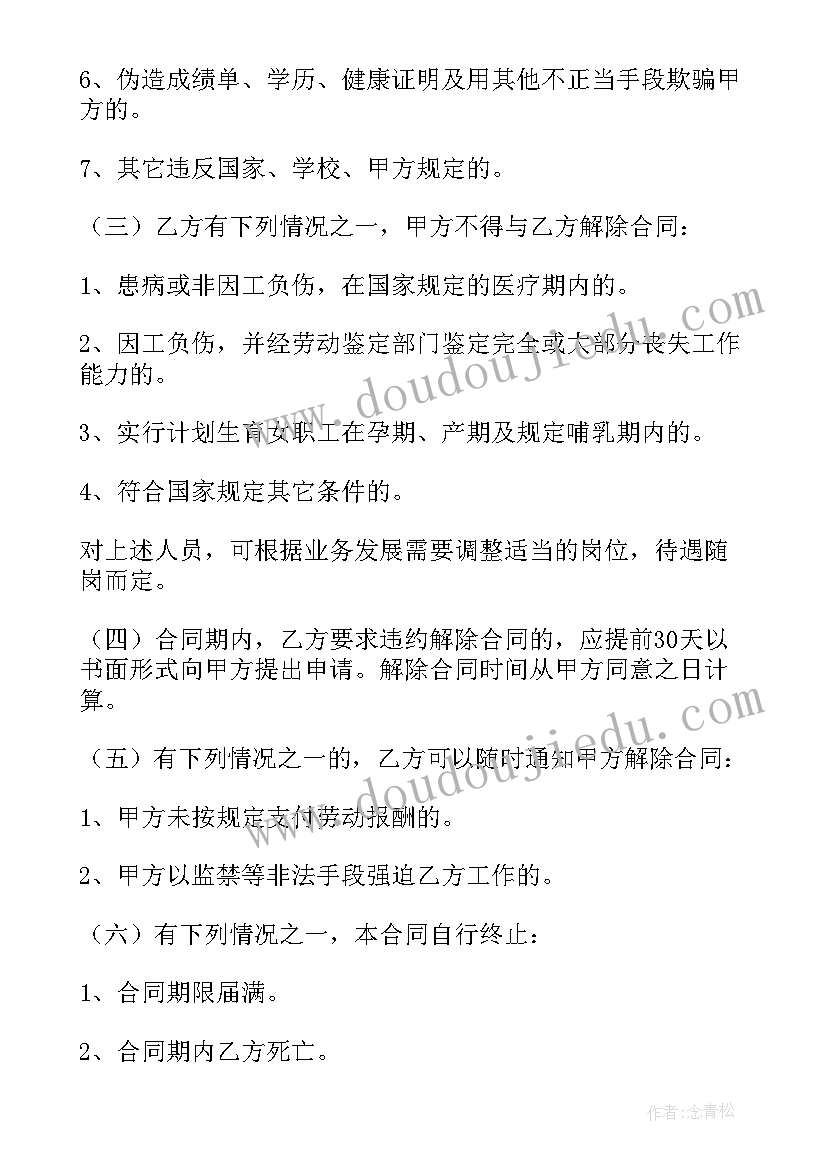 6、伪造成绩单、学历、健康证明及用其他不正当手段欺骗甲方的。

7、其它违反国家、学校、甲方规定的。

（三）乙方有下列情况之一，甲方不得与乙方解除合同：

1、患病或非因工负伤，在国家规定的医疗期内的。

2、因工负伤，并经劳动鉴定部门鉴定完全或大部分丧失工作能力的。

3、实行计划生育女职工在孕期、产期及规定哺乳期内的。

4、符合国家规定其它条件的。

对上述人员，可根据业务发展需要调整适当的岗位，待遇随岗而定。

（四）合同期内，乙方要求违约解除合同的，应提前30天以书面形式向甲方提出申请。解除合同时间从甲方同意之日计算。

（五）有下列情况之一的，乙方可以随时通知甲方解除合同：

1、甲方未按规定支付劳动报酬的。

2、甲方以监禁等非法手段强迫乙方工作的。

（六）有下列情况之一，本合同自行终止：

1、合同期限届满。

2、合同期内乙方死亡。

www.doudoujiedu.com

www.doudoujiedu.com

作者：念青松